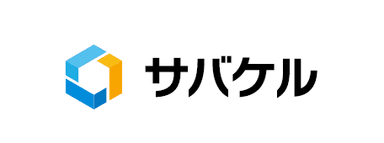 サバケル